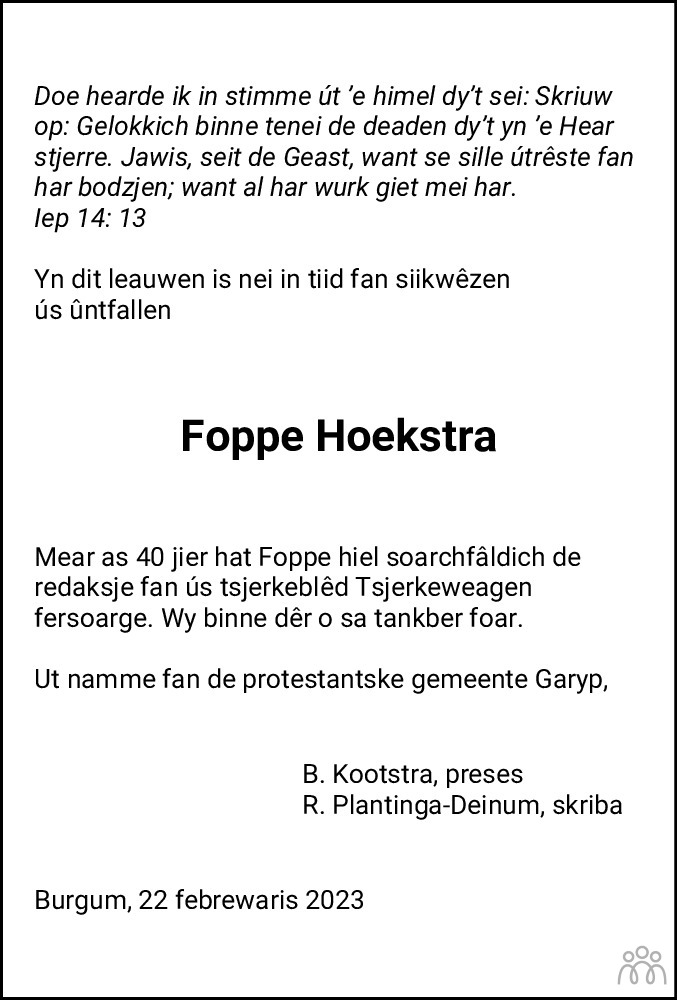 Doe hearde ik in stimme út 'e himel dy't sei: Skriuw op: Gelokkich binne tenei de deaden dy't yn 'e Hear stjerre. Jawis, seit de Geast, want se sille útrêste fan har bodzjen; want al har wurk giet mei har.
Iep 14: 13

Yn dit leauwen is nei in tiid fan siikwêzen ús ûntfallen

Foppe Hoekstra

Mear as 40 jier hat Foppe hiel soarchfâldich de redaksje fan ús tsjerkeblêd Tsjerkeweagen fersoarge. Wy binne dêr o sa tankber foar.

Ut namme fan de protestantske gemeente Garyp,

B. Kootstra, preses
R. Plantinga-Deinum, skriba

Burgum, 22 febrewaris 2023